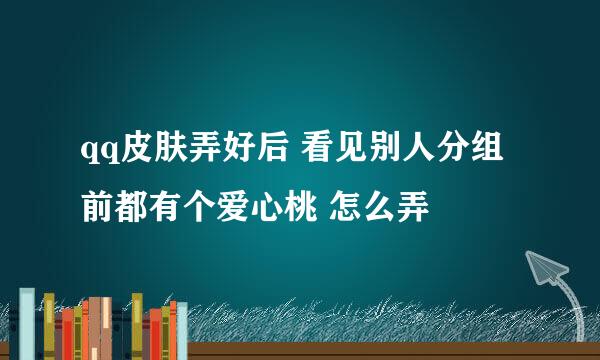 qq皮肤弄好后 看见别人分组前都有个爱心桃 怎么弄